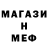 МАГАЗИ
Н
МЕФ